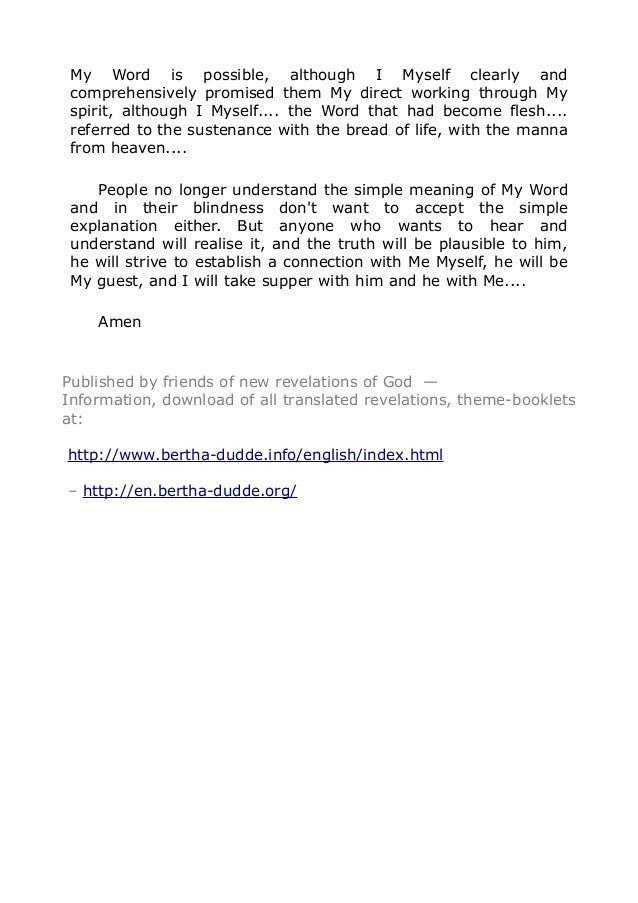 My Word is possible, although I Myself clearly and comprehensively promised them My direct working through My spirit, although I Myself.... the Word that had become flesh.... referred to the sustenance with the bread of life, with the manna from heaven....

People no longer understand the simple meaning of My Word and in their blindness don't want to accept the simple explanation either. But anyone who wants to hear and understand will realise it, and the truth will be plausible to him, he will strive to establish a connection with Me Myself, he will be My guest, and I will take supper with him and he with Me....

Amen

Published by friends of new revelations of God —
Information, download of all translated revelations, theme-booklets at:

http://www.bertha-dudde.info/english/index.html

– http://en.bertha-dudde.org/